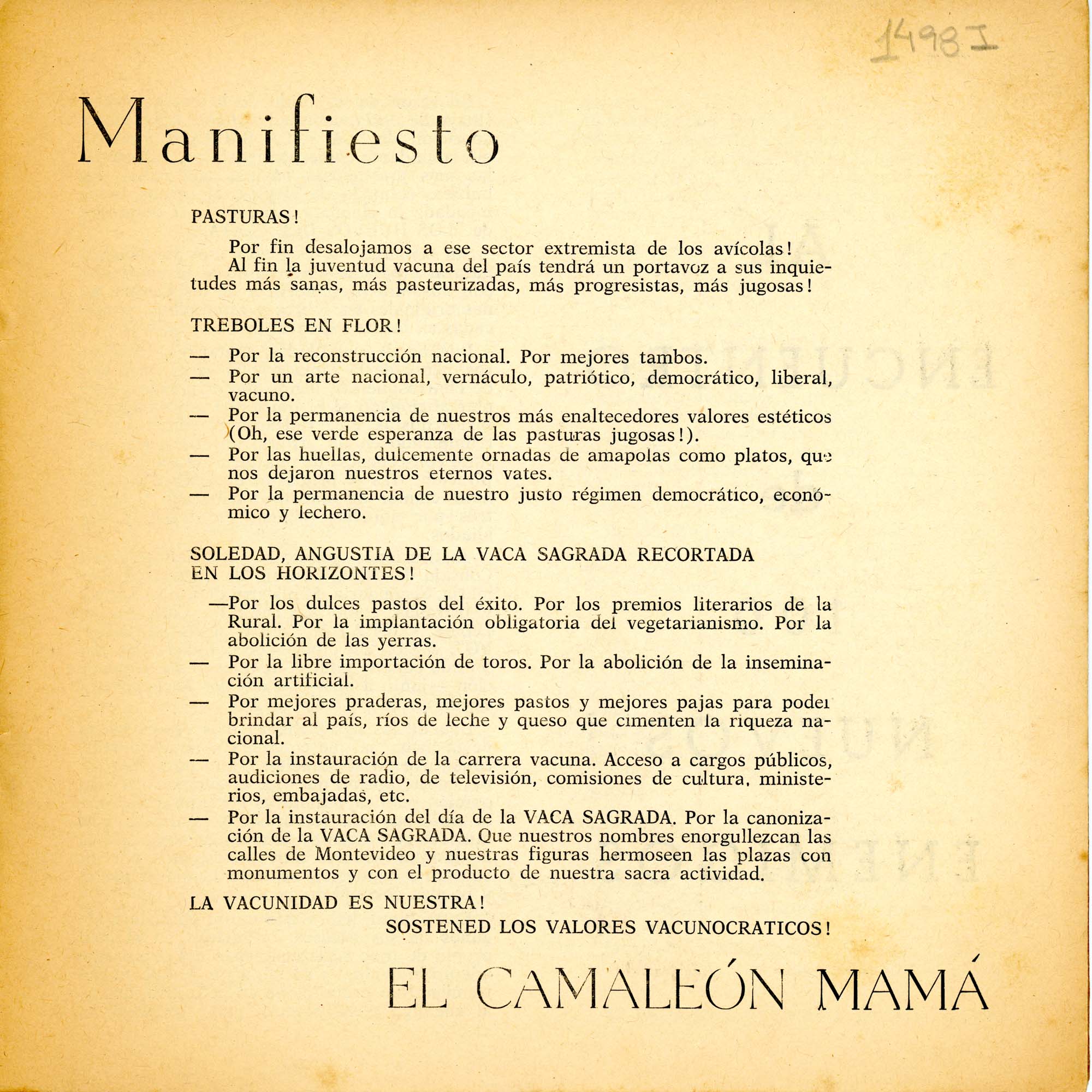 1498 I

Manifiesto

PASTURAS!

Por fin desalojamos a ese sector extremista de los avícolas!
Al fin la juventud vacuna del país tendrá un portavoz a sus inquietudes más sanas, más pasteurizadas, más progresistas, más jugosas!

TREBOLES EN FLOR!

— Por la reconstrucción nacional. Por mejores tambos.
— Por un arte nacional, vernáculo, patriótico, democrático, liberal, vacuno.
— Por la permanencia de nuestros más enaltecedores valores estéticos (Oh, ese verde esperanza de las pasturas jugosas!).
— Por las huellas, dulcemente ornadas de amapolas como platos, que nos dejaron nuestros eternos vates.
— Por la permanencia de nuestro justo régimen democrático, económico y lechero.

SOLEDAD, ANGUSTIA DE LA VACA SAGRADA RECORTADA EN LOS HORIZONTES!

—Por los dulces pastos del éxito. Por los premios literarios de la Rural. Por la implantación obligatoria del vegetarianismo. Por la abolición de las yerras.
— Por la libre importación de toros. Por la abolición de la inseminación artificial.
— Por mejores praderas, mejores pastos y mejores pajas para poder brindar al país, ríos de leche y queso que cimenten la riqueza nacional.
— Por la instauración de la carrera vacuna. Acceso a cargos públicos, audiciones de radio, de televisión, comisiones de cultura, ministerios, embajadas, etc.
— Por la instauración del día de la VACA SAGRADA. Por la canonización de la VACA SAGRADA. Que nuestros nombres enorgullezcan las calles de Montevideo y nuestras figuras hermoseen las plazas con monumentos y con el producto de nuestra sacra actividad.

LA VACUNIDAD ES NUESTRA!
SOSTENED LOS VALORES VACUNOCRATICOS!

EL CAMALEÓN MAMÁ